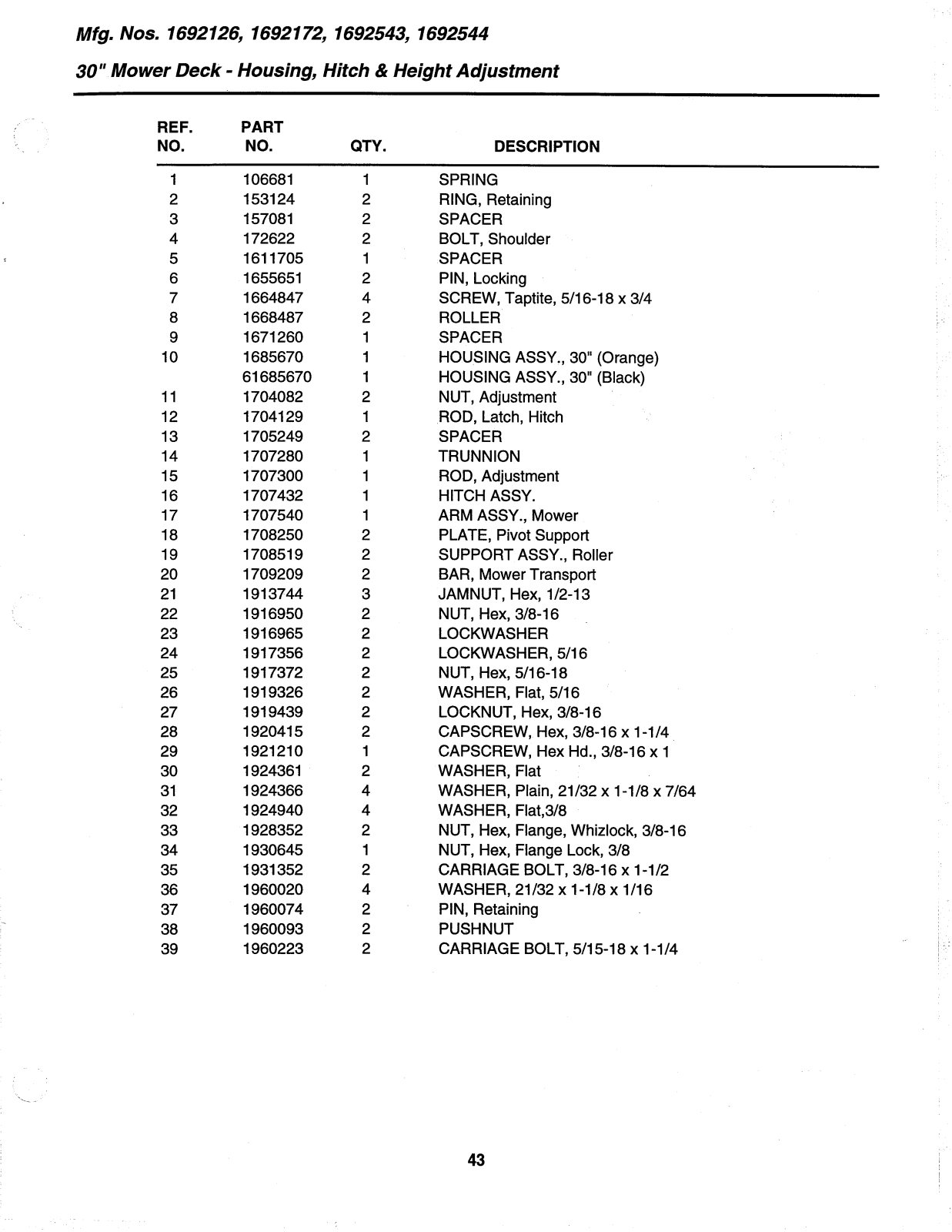 Mfg. Nos. 1692126, 1692172, 1692543, 1692544

30" Mower Deck - Housing, Hitch & Height Adjustment

| REF. NO. | PART NO. | QTY. | DESCRIPTION |
|---|---|---|---|
| 1 | 106681 | 1 | SPRING |
| 2 | 153124 | 2 | RING, Retaining |
| 3 | 157081 | 2 | SPACER |
| 4 | 172622 | 2 | BOLT, Shoulder |
| 5 | 1611705 | 1 | SPACER |
| 6 | 1655651 | 2 | PIN, Locking |
| 7 | 1664847 | 4 | SCREW, Taptite, 5/16-18 x 3/4 |
| 8 | 1668487 | 2 | ROLLER |
| 9 | 1671260 | 1 | SPACER |
| 10 | 1685670 | 1 | HOUSING ASSY., 30" (Orange) |
| | 61685670 | 1 | HOUSING ASSY., 30" (Black) |
| 11 | 1704082 | 2 | NUT, Adjustment |
| 12 | 1704129 | 1 | ROD, Latch, Hitch |
| 13 | 1705249 | 2 | SPACER |
| 14 | 1707280 | 1 | TRUNNION |
| 15 | 1707300 | 1 | ROD, Adjustment |
| 16 | 1707432 | 1 | HITCH ASSY. |
| 17 | 1707540 | 1 | ARM ASSY., Mower |
| 18 | 1708250 | 2 | PLATE, Pivot Support |
| 19 | 1708519 | 2 | SUPPORT ASSY., Roller |
| 20 | 1709209 | 2 | BAR, Mower Transport |
| 21 | 1913744 | 3 | JAMNUT, Hex, 1/2-13 |
| 22 | 1916950 | 2 | NUT, Hex, 3/8-16 |
| 23 | 1916965 | 2 | LOCKWASHER |
| 24 | 1917356 | 2 | LOCKWASHER, 5/16 |
| 25 | 1917372 | 2 | NUT, Hex, 5/16-18 |
| 26 | 1919326 | 2 | WASHER, Flat, 5/16 |
| 27 | 1919439 | 2 | LOCKNUT, Hex, 3/8-16 |
| 28 | 1920415 | 2 | CAPSCREW, Hex, 3/8-16 x 1-1/4 |
| 29 | 1921210 | 1 | CAPSCREW, Hex Hd., 3/8-16 x 1 |
| 30 | 1924361 | 2 | WASHER, Flat |
| 31 | 1924366 | 4 | WASHER, Plain, 21/32 x 1-1/8 x 7/64 |
| 32 | 1924940 | 4 | WASHER, Flat,3/8 |
| 33 | 1928352 | 2 | NUT, Hex, Flange, Whizlock, 3/8-16 |
| 34 | 1930645 | 1 | NUT, Hex, Flange Lock, 3/8 |
| 35 | 1931352 | 2 | CARRIAGE BOLT, 3/8-16 x 1-1/2 |
| 36 | 1960020 | 4 | WASHER, 21/32 x 1-1/8 x 1/16 |
| 37 | 1960074 | 2 | PIN, Retaining |
| 38 | 1960093 | 2 | PUSHNUT |
| 39 | 1960223 | 2 | CARRIAGE BOLT, 5/15-18 x 1-1/4 |

43